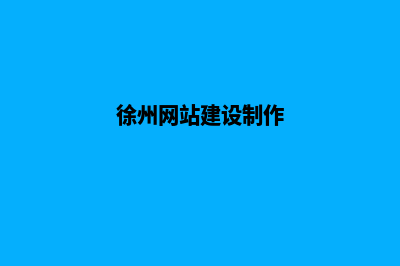 徐州网站建设制作